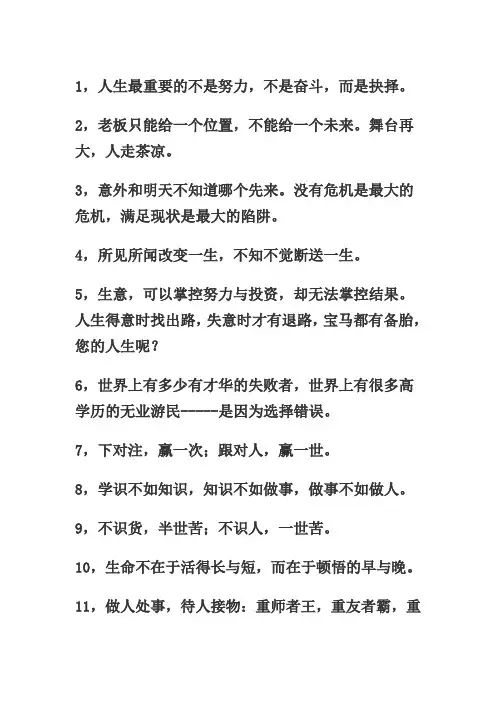 1，人生最重要的不是努力，不是奋斗，而是抉择。

2，老板只能给一个位置，不能给一个未来。舞台再大，人走茶凉。

3，意外和明天不知道哪个先来。没有危机是最大的危机，满足现状是最大的陷阱。

4，所见所闻改变一生，不知不觉断送一生。

5，生意，可以掌控努力与投资，却无法掌控结果。人生得意时找出路，失意时才有退路，宝马都有备胎，您的人生呢？

6，世界上有多少有才华的失败者，世界上有很多高学历的无业游民------是因为选择错误。

7，下对注，赢一次；跟对人，赢一世。

8，学识不如知识，知识不如做事，做事不如做人。

9，不识货，半世苦；不识人，一世苦。

10，生命不在于活得长与短，而在于顿悟的早与晚。

11，做人处事，待人接物：重师者王，重友者霸，重